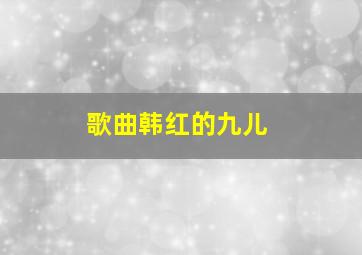 歌曲韩红的九儿